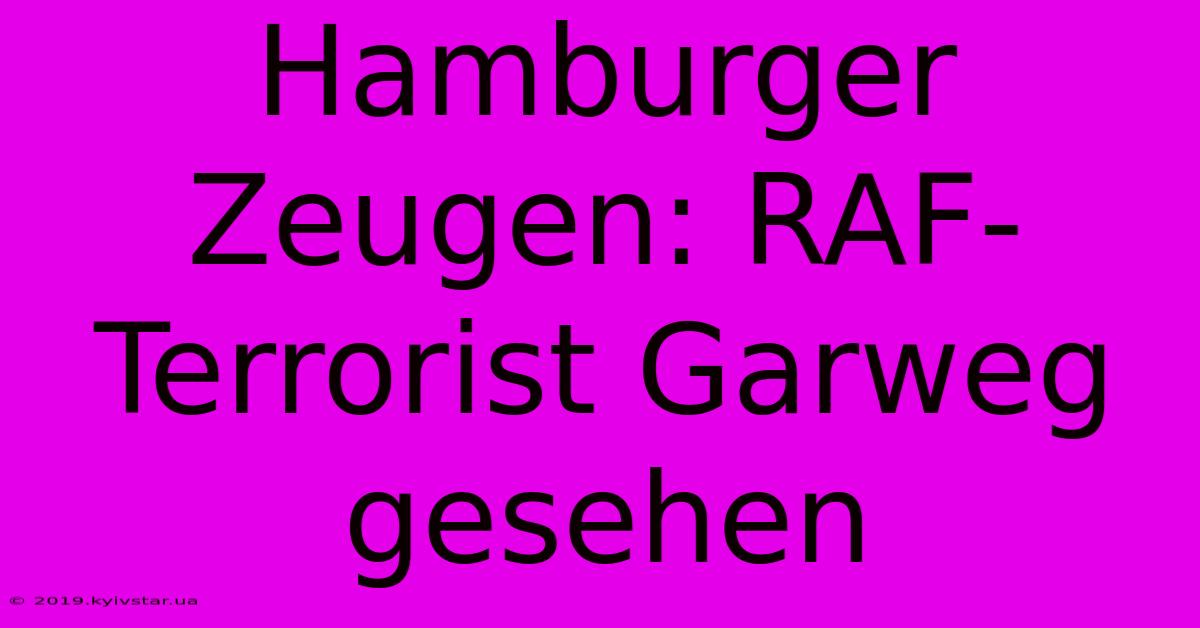 Hamburger Zeugen: RAF-Terrorist Garweg gesehen

© 2019.kyivstar.ua